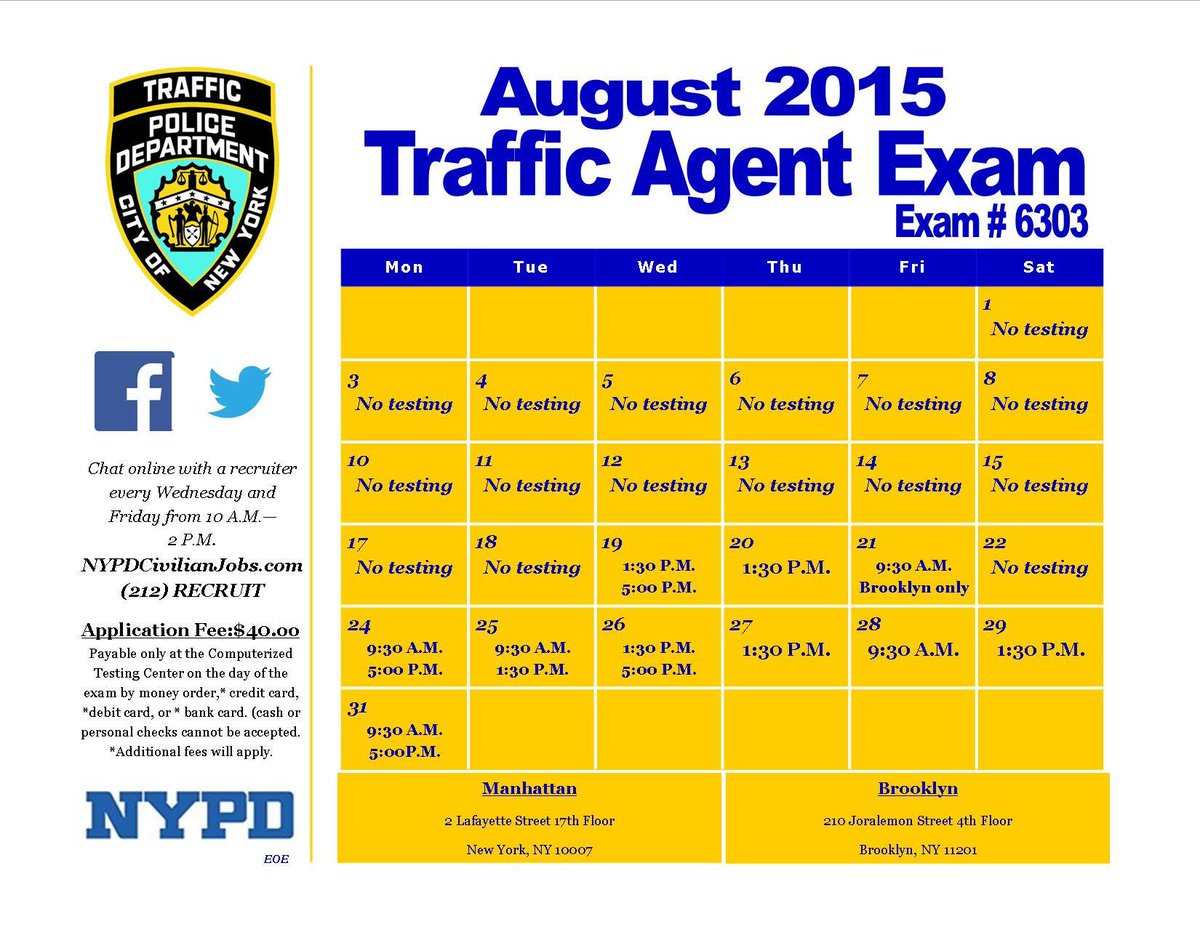 TRAFFIC
POLICE DEPARTMENT
CITY OF NEW YORK

Chat online with a recruiter every Wednesday and Friday from 10 A.M.— 2 P.M.

NYPDCivilianJobs.com

(212) RECRUIT

Application Fee:$40.00

Payable only at the Computerized Testing Center on the day of the exam by money order,* credit card, *debit card, or * bank card. (cash or personal checks cannot be accepted. *Additional fees will apply.

NYPD

EOE

August 2015

Traffic Agent Exam

Exam # 6303

| Mon | Tue | Wed | Thu | Fri | Sat |
|---|---|---|---|---|---|
| | | | | | 1 No testing |
| 3 No testing | 4 No testing | 5 No testing | 6 No testing | 7 No testing | 8 No testing |
| 10 No testing | 11 No testing | 12 No testing | 13 No testing | 14 No testing | 15 No testing |
| 17 No testing | 18 No testing | 19 1:30 P.M. 5:00 P.M. | 20 1:30 P.M. | 21 9:30 A.M. Brooklyn only | 22 No testing |
| 24 9:30 A.M. 5:00 P.M. | 25 9:30 A.M. 1:30 P.M. | 26 1:30 P.M. 5:00 P.M. | 27 1:30 P.M. | 28 9:30 A.M. | 29 1:30 P.M. |
| 31 9:30 A.M. 5:00P.M. | | | | | |

Manhattan

2 Lafayette Street 17th Floor

New York, NY 10007

Brooklyn

210 Joralemon Street 4th Floor

Brooklyn, NY 11201